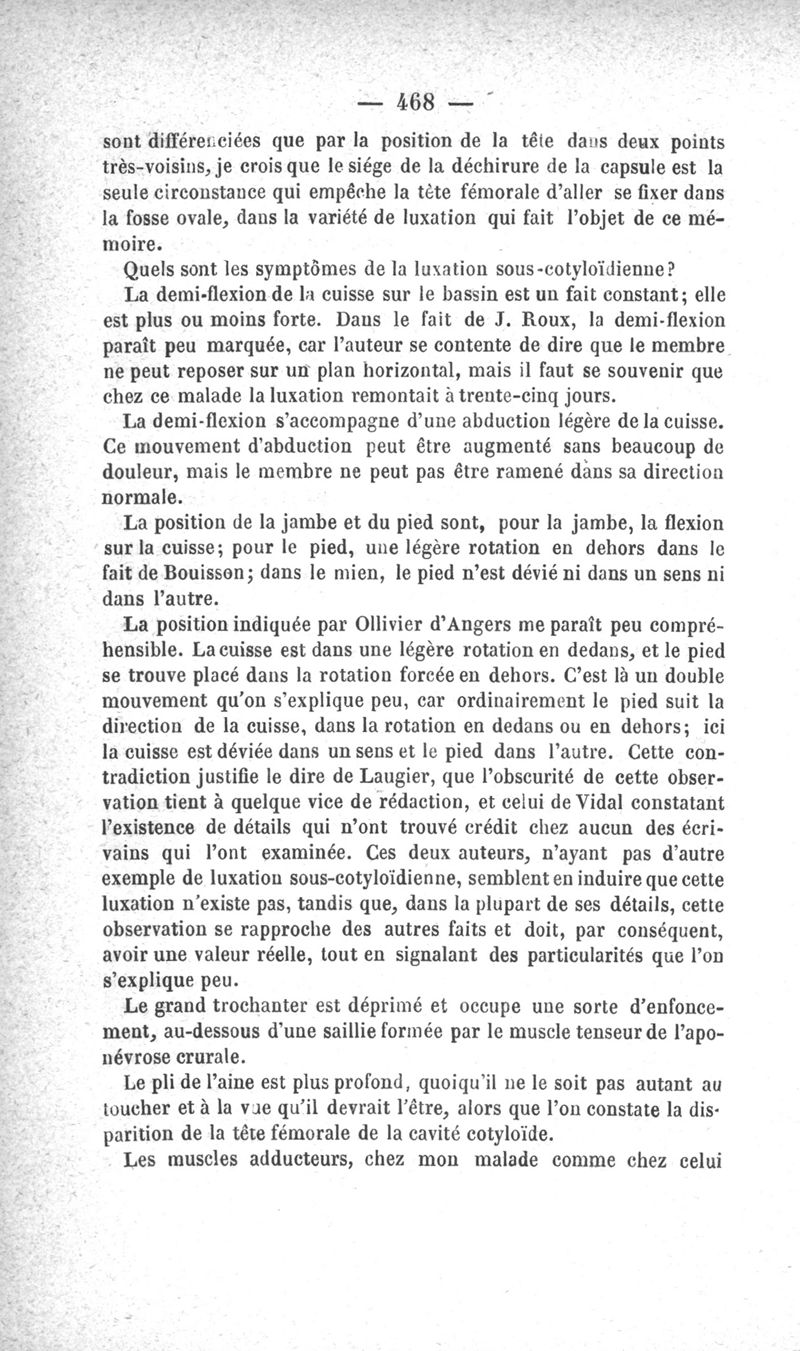 — 468 —

sont différenciées que par la position de la tête dans deux points très-voisins, je crois que le siége de la déchirure de la capsule est la seule circonstance qui empêche la tête fémorale d'aller se fixer dans la fosse ovale, dans la variété de luxation qui fait l'objet de ce mémoire.

Quels sont les symptômes de la luxation sous-cotyloïdienne?

La demi-flexion de la cuisse sur le bassin est un fait constant; elle est plus ou moins forte. Dans le fait de J. Roux, la demi-flexion paraît peu marquée, car l'auteur se contente de dire que le membre ne peut reposer sur un plan horizontal, mais il faut se souvenir que chez ce malade la luxation remontait à trente-cinq jours.

La demi-flexion s'accompagne d'une abduction légère de la cuisse. Ce mouvement d'abduction peut être augmenté sans beaucoup de douleur, mais le membre ne peut pas être ramené dans sa direction normale.

La position de la jambe et du pied sont, pour la jambe, la flexion sur la cuisse; pour le pied, une légère rotation en dehors dans le fait de Bouisson; dans le mien, le pied n'est dévié ni dans un sens ni dans l'autre.

La position indiquée par Ollivier d'Angers me paraît peu compréhensible. La cuisse est dans une légère rotation en dedans, et le pied se trouve placé dans la rotation forcée en dehors. C'est là un double mouvement qu'on s'explique peu, car ordinairement le pied suit la direction de la cuisse, dans la rotation en dedans ou en dehors; ici la cuisse est déviée dans un sens et le pied dans l'autre. Cette contradiction justifie le dire de Laugier, que l'obscurité de cette observation tient à quelque vice de rédaction, et celui de Vidal constatant l'existence de détails qui n'ont trouvé crédit chez aucun des écrivains qui l'ont examinée. Ces deux auteurs, n'ayant pas d'autre exemple de luxation sous-cotyloïdienne, semblent en induire que cette luxation n'existe pas, tandis que, dans la plupart de ses détails, cette observation se rapproche des autres faits et doit, par conséquent, avoir une valeur réelle, tout en signalant des particularités que l'on s'explique peu.

Le grand trochanter est déprimé et occupe une sorte d'enfoncement, au-dessous d'une saillie formée par le muscle tenseur de l'aponévrose crurale.

Le pli de l'aine est plus profond, quoiqu'il ne le soit pas autant au toucher et à la vue qu'il devrait l'être, alors que l'on constate la disparition de la tête fémorale de la cavité cotyloïde.

Les muscles adducteurs, chez mon malade comme chez celui